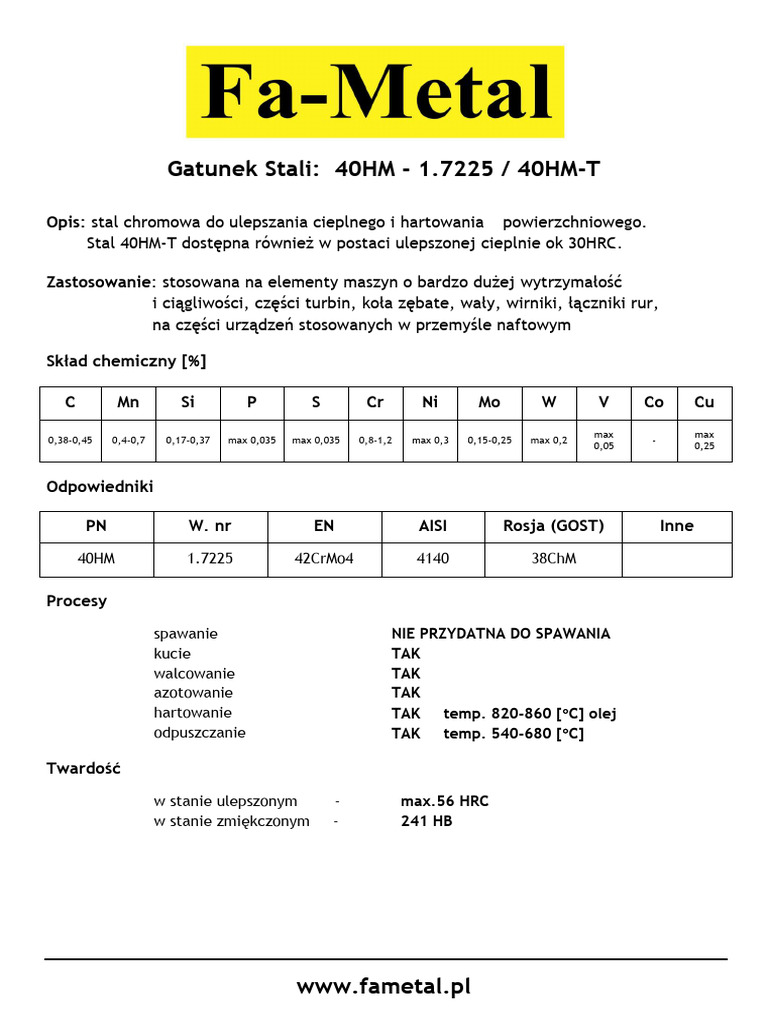 Fa-Metal

Gatunek Stali: 40HM - 1.7225 / 40HM-T

Opis: stal chromowa do ulepszania cieplnego i hartowania powierzchniowego. Stal 40HM-T dostępna również w postaci ulepszonej cieplnie ok 30HRC.

Zastosowanie: stosowana na elementy maszyn o bardzo dużej wytrzymałość i ciągliwości, części turbin, koła zębate, wały, wirniki, łączniki rur, na części urządzeń stosowanych w przemyśle naftowym

Skład chemiczny [%]

| C | Mn | Si | P | S | Cr | Ni | Mo | W | V | Co | Cu |
|---|---|---|---|---|---|---|---|---|---|---|---|
| 0,38-0,45 | 0,4-0,7 | 0,17-0,37 | max 0,035 | max 0,035 | 0,8-1,2 | max 0,3 | 0,15-0,25 | max 0,2 | max 0,05 | - | max 0,25 |

Odpowiedniki

| PN | W. nr | EN | AISI | Rosja (GOST) | Inne |
|---|---|---|---|---|---|
| 40HM | 1.7225 | 42CrMo4 | 4140 | 38ChM | |

Procesy

spawanie NIE PRZYDATNA DO SPAWANIA
kucie TAK
walcowanie TAK
azotowanie TAK
hartowanie TAK temp. 820-860 [°C] olej
odpuszczanie TAK temp. 540-680 [°C]

Twardość

w stanie ulepszonym - max.56 HRC
w stanie zmiękczonym - 241 HB

www.fametal.pl